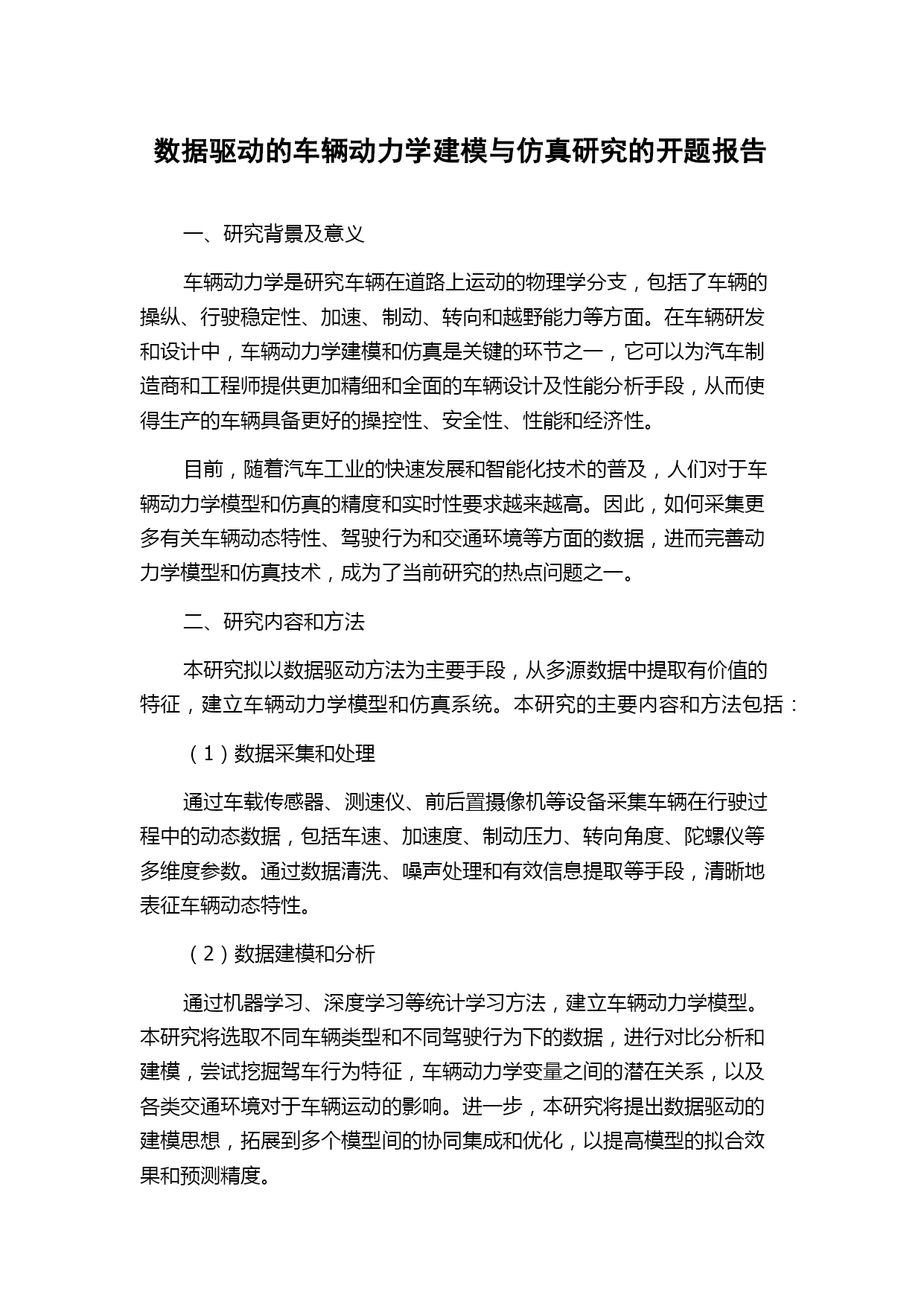 数据驱动的车辆动力学建模与仿真研究的开题报告

一、研究背景及意义

车辆动力学是研究车辆在道路上运动的物理学分支，包括了车辆的操纵、行驶稳定性、加速、制动、转向和越野能力等方面。在车辆研发和设计中，车辆动力学建模和仿真是关键的环节之一，它可以为汽车制造商和工程师提供更加精细和全面的车辆设计及性能分析手段，从而使得生产的车辆具备更好的操控性、安全性、性能和经济性。

目前，随着汽车工业的快速发展和智能化技术的普及，人们对于车辆动力学模型和仿真的精度和实时性要求越来越高。因此，如何采集更多有关车辆动态特性、驾驶行为和交通环境等方面的数据，进而完善动力学模型和仿真技术，成为了当前研究的热点问题之一。

二、研究内容和方法

本研究拟以数据驱动方法为主要手段，从多源数据中提取有价值的特征，建立车辆动力学模型和仿真系统。本研究的主要内容和方法包括：

（1）数据采集和处理

通过车载传感器、测速仪、前后置摄像机等设备采集车辆在行驶过程中的动态数据，包括车速、加速度、制动压力、转向角度、陀螺仪等多维度参数。通过数据清洗、噪声处理和有效信息提取等手段，清晰地表征车辆动态特性。

（2）数据建模和分析

通过机器学习、深度学习等统计学习方法，建立车辆动力学模型。本研究将选取不同车辆类型和不同驾驶行为下的数据，进行对比分析和建模，尝试挖掘驾车行为特征，车辆动力学变量之间的潜在关系，以及各类交通环境对于车辆运动的影响。进一步，本研究将提出数据驱动的建模思想，拓展到多个模型间的协同集成和优化，以提高模型的拟合效果和预测精度。